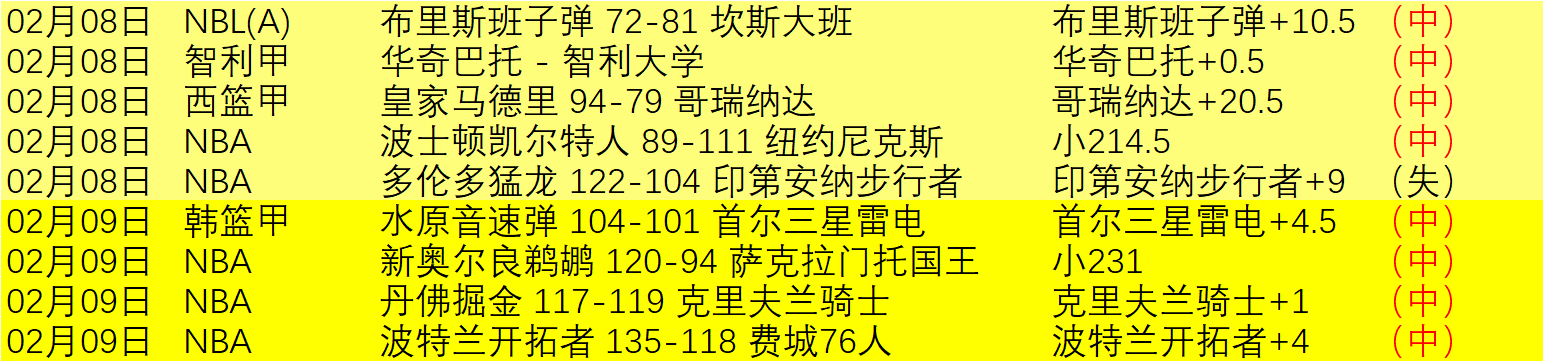 | 02月08日 | NBL(A) | 布里斯班子弹 72-81 坎斯大班 | 布里斯班子弹+10.5 | （中） |
|---|---|---|---|---|
| 02月08日 | 智利甲 | 华奇巴托 - 智利大学 | 华奇巴托+0.5 | （中） |
| 02月08日 | 西篮甲 | 皇家马德里 94-79 哥瑞纳达 | 哥瑞纳达+20.5 | （中） |
| 02月08日 | NBA | 波士顿凯尔特人 89-111 纽约尼克斯 | 小214.5 | （中） |
| 02月08日 | NBA | 多伦多猛龙 122-104 印第安纳步行者 | 印第安纳步行者+9 | （失） |
| 02月09日 | 韩篮甲 | 水原音速弹 104-101 首尔三星雷电 | 首尔三星雷电+4.5 | （中） |
| 02月09日 | NBA | 新奥尔良鹈鹕 120-94 萨克拉门托国王 | 小231 | （中） |
| 02月09日 | NBA | 丹佛掘金 117-119 克里夫兰骑士 | 克里夫兰骑士+1 | （中） |
| 02月09日 | NBA | 波特兰开拓者 135-118 费城76人 | 波特兰开拓者+4 | （中） |